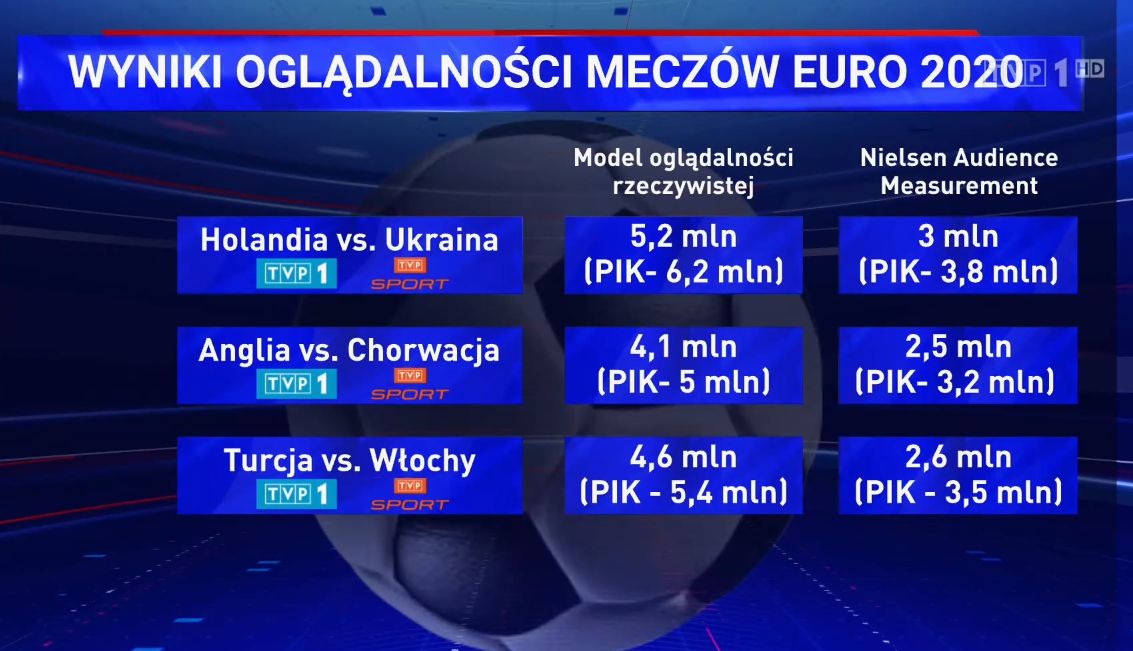 WYNIKI OGLĄDALNOŚCI MECZÓW EURO 2020

TVP 1 HD

| | Model oglądalności rzeczywistej | Nielsen Audience Measurement |
|---|---|---|
| Holandia vs. Ukraina TVP 1 TVP SPORT | 5,2 mln (PIK- 6,2 mln) | 3 mln (PIK- 3,8 mln) |
| Anglia vs. Chorwacja TVP 1 TVP SPORT | 4,1 mln (PIK- 5 mln) | 2,5 mln (PIK- 3,2 mln) |
| Turcja vs. Włochy TVP 1 TVP SPORT | 4,6 mln (PIK - 5,4 mln) | 2,6 mln (PIK - 3,5 mln) |